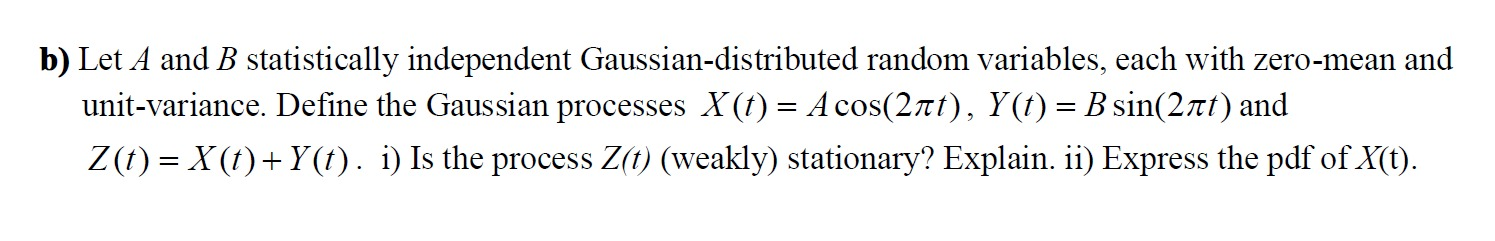 **b)** Let $A$ and $B$ statistically independent Gaussian-distributed random variables, each with zero-mean and unit-variance. Define the Gaussian processes $X(t) = A\cos(2\pi t)$, $Y(t) = B\sin(2\pi t)$ and $Z(t) = X(t) + Y(t)$. i) Is the process $Z(t)$ (weakly) stationary? Explain. ii) Express the pdf of $X$(t).